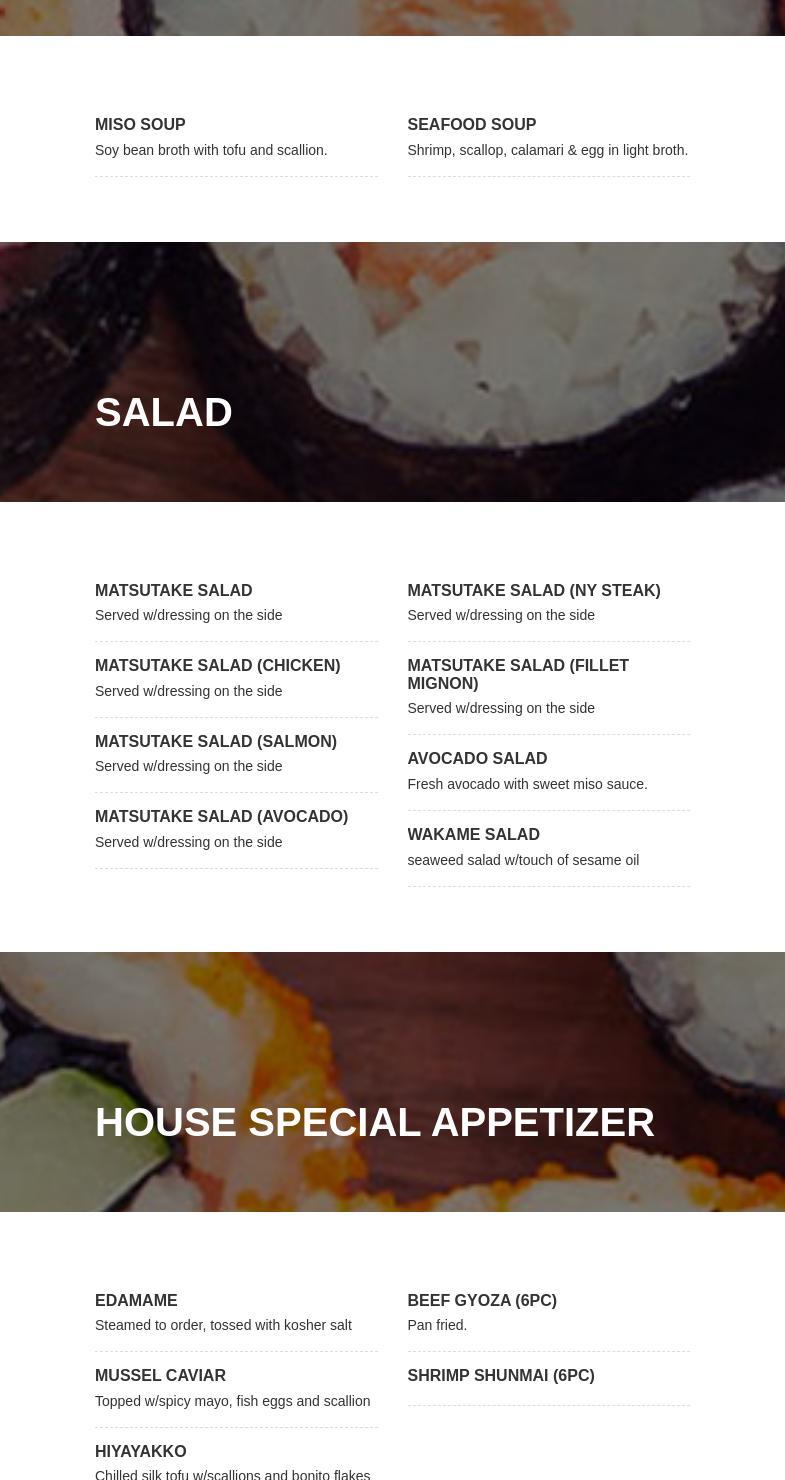 MISO SOUP
Soy bean broth with tofu and scallion.

SEAFOOD SOUP
Shrimp, scallop, calamari & egg in light broth.

SALAD

MATSUTAKE SALAD
Served w/dressing on the side

MATSUTAKE SALAD (CHICKEN)
Served w/dressing on the side

MATSUTAKE SALAD (SALMON)
Served w/dressing on the side

MATSUTAKE SALAD (AVOCADO)
Served w/dressing on the side

MATSUTAKE SALAD (NY STEAK)
Served w/dressing on the side

MATSUTAKE SALAD (FILLET MIGNON)
Served w/dressing on the side

AVOCADO SALAD
Fresh avocado with sweet miso sauce.

WAKAME SALAD
seaweed salad w/touch of sesame oil

HOUSE SPECIAL APPETIZER

EDAMAME
Steamed to order, tossed with kosher salt

MUSSEL CAVIAR
Topped w/spicy mayo, fish eggs and scallion

HIYAYAKKO
Chilled silk tofu w/scallions and bonito flakes

BEEF GYOZA (6PC)
Pan fried.

SHRIMP SHUNMAI (6PC)